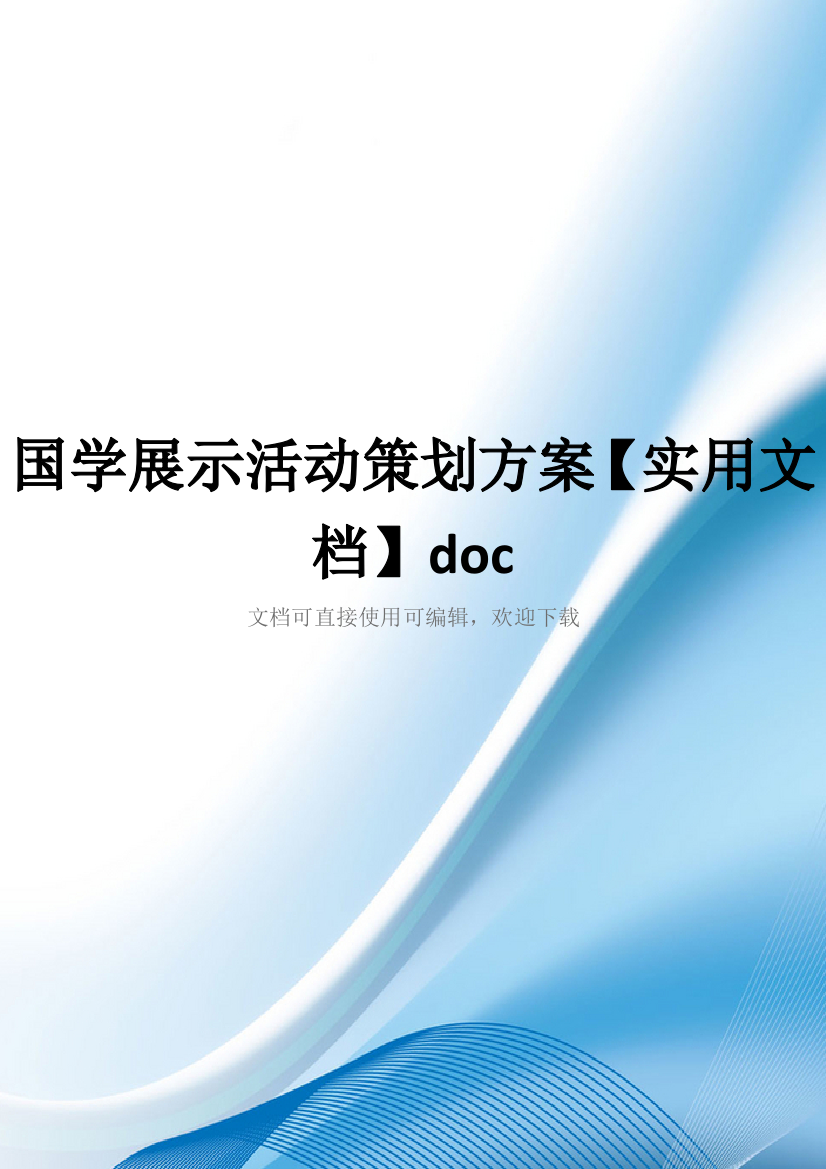 国学展示活动策划方案【实用文档】doc

文档可直接使用可编辑，欢迎下载